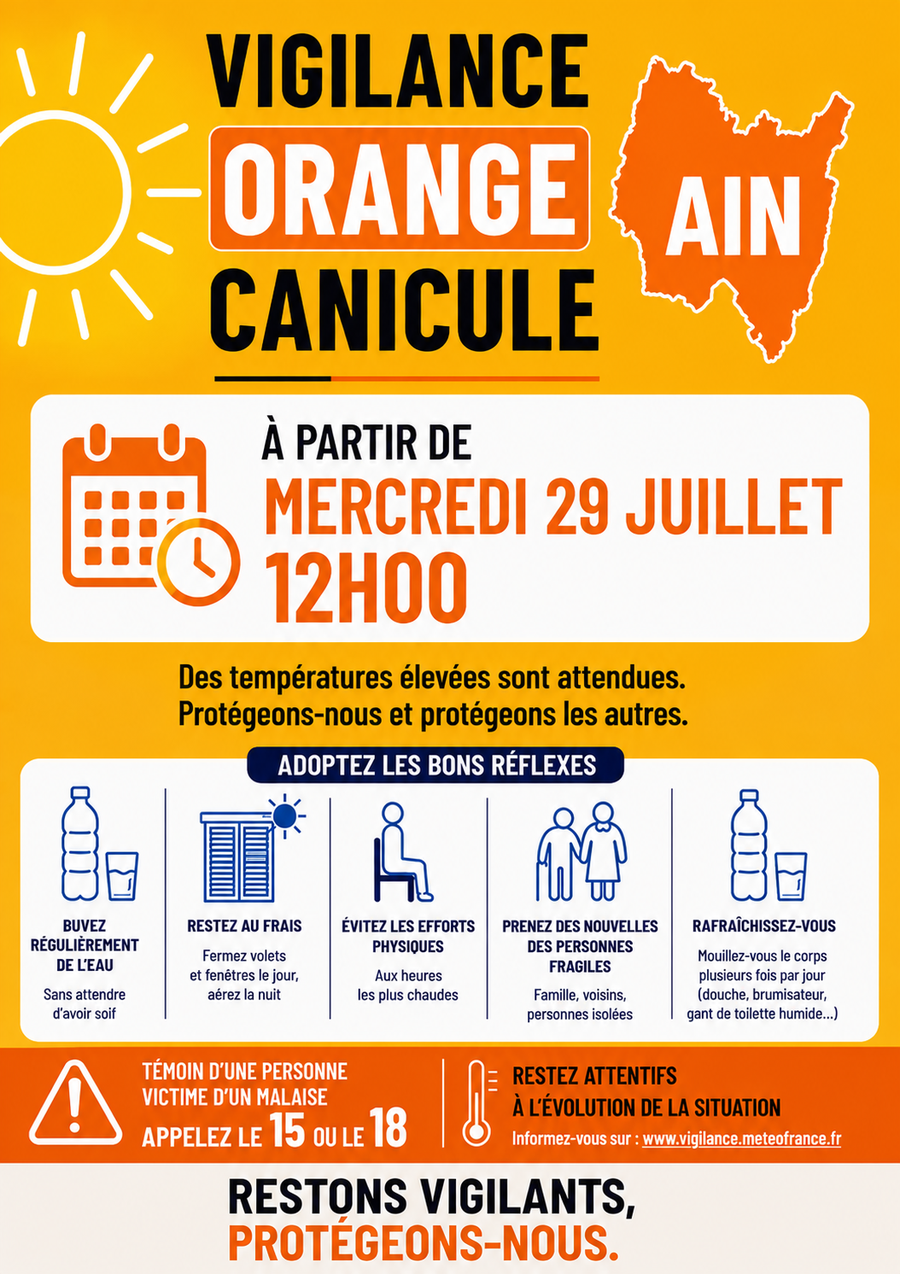 VIGILANCE
ORANGE
CANICULE

AIN

À PARTIR DE
MERCREDI 29 JUILLET
12H00

Des températures élevées sont attendues.
Protégeons-nous et protégeons les autres.

ADOPTEZ LES BONS RÉFLEXES

BUVEZ RÉGULIÈREMENT DE L'EAU
Sans attendre d'avoir soif

RESTEZ AU FRAIS
Fermez volets et fenêtres le jour, aérez la nuit

ÉVITEZ LES EFFORTS PHYSIQUES
Aux heures les plus chaudes

PRENEZ DES NOUVELLES DES PERSONNES FRAGILES
Famille, voisins, personnes isolées

RAFRAÎCHISSEZ-VOUS
Mouillez-vous le corps plusieurs fois par jour (douche, brumisateur, gant de toilette humide...)

TÉMOIN D'UNE PERSONNE VICTIME D'UN MALAISE
APPELEZ LE 15 OU LE 18

RESTEZ ATTENTIFS À L'ÉVOLUTION DE LA SITUATION
Informez-vous sur : www.vigilance.meteofrance.fr

RESTONS VIGILANTS,
PROTÉGEONS-NOUS.